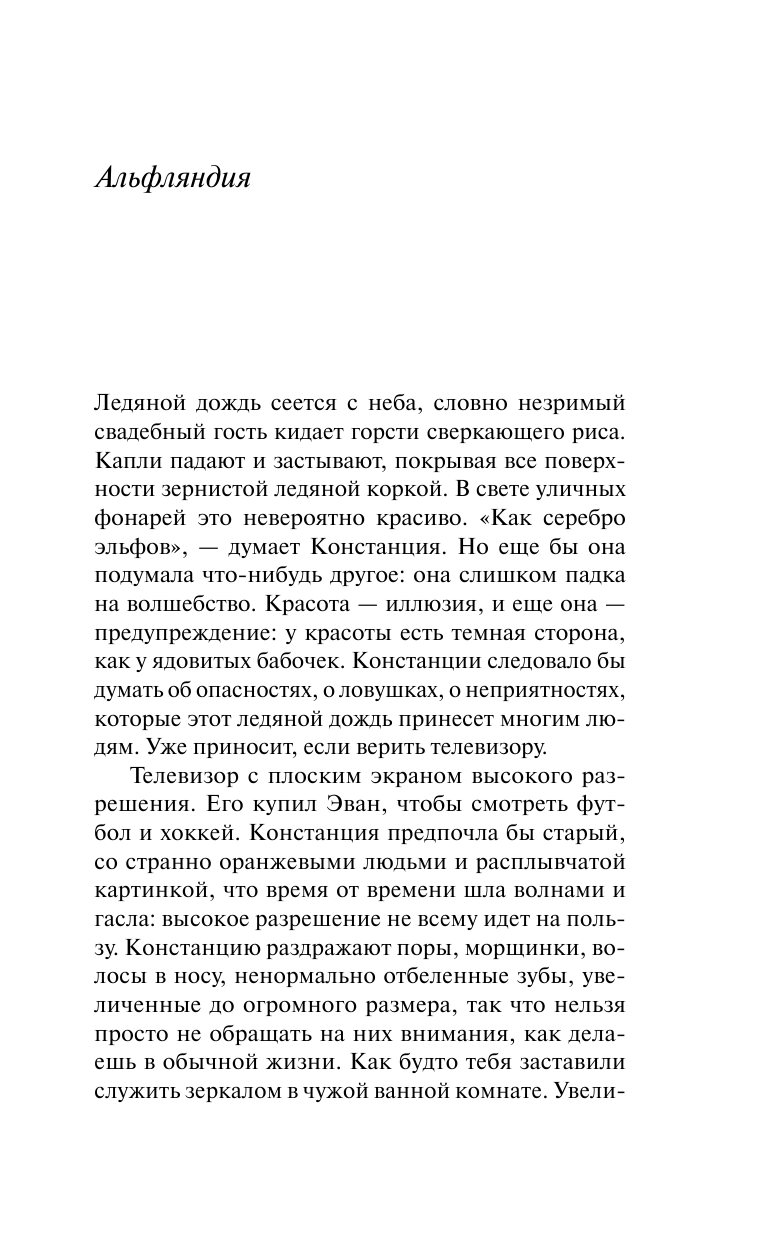 Альфляндия

Ледяной дождь сеется с неба, словно незримый свадебный гость кидает горсти сверкающего риса. Капли падают и застывают, покрывая все поверхности зернистой ледяной коркой. В свете уличных фонарей это невероятно красиво. «Как серебро эльфов», — думает Констанция. Но еще бы она подумала что-нибудь другое: она слишком падка на волшебство. Красота — иллюзия, и еще она — предупреждение: у красоты есть темная сторона, как у ядовитых бабочек. Констанции следовало бы думать об опасностях, о ловушках, о неприятностях, которые этот ледяной дождь принесет многим людям. Уже приносит, если верить телевизору.

Телевизор с плоским экраном высокого разрешения. Его купил Эван, чтобы смотреть футбол и хоккей. Констанция предпочла бы старый, со странно оранжевыми людьми и расплывчатой картинкой, что время от времени шла волнами и гасла: высокое разрешение не всему идет на пользу. Констанцию раздражают поры, морщинки, волосы в носу, ненормально отбеленные зубы, увеличенные до огромного размера, так что нельзя просто не обращать на них внимания, как делаешь в обычной жизни. Как будто тебя заставили служить зеркалом в чужой ванной комнате. Увели-